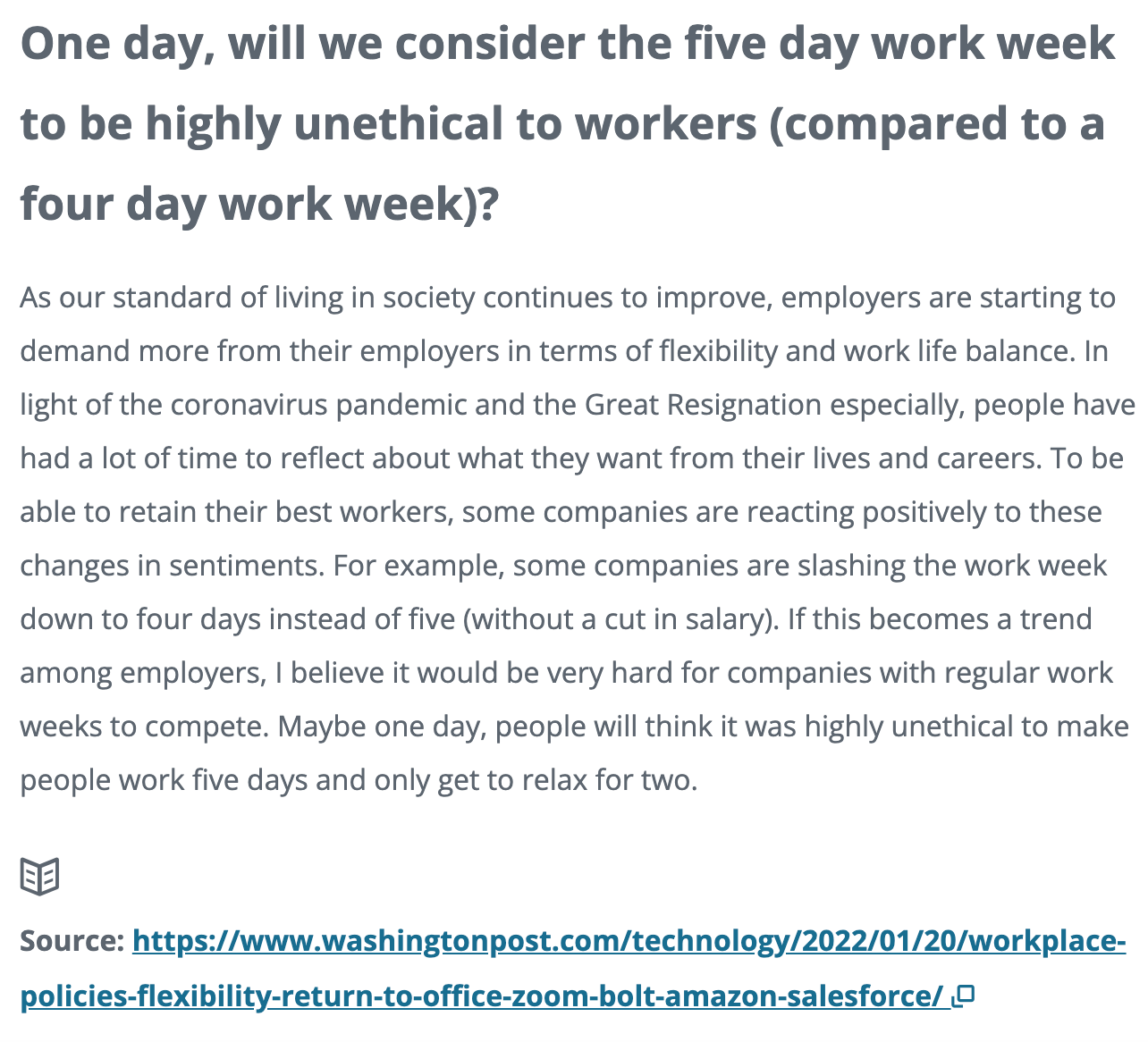 One day, will we consider the five day work week to be highly unethical to workers (compared to a four day work week)?

As our standard of living in society continues to improve, employers are starting to demand more from their employers in terms of flexibility and work life balance. In light of the coronavirus pandemic and the Great Resignation especially, people have had a lot of time to reflect about what they want from their lives and careers. To be able to retain their best workers, some companies are reacting positively to these changes in sentiments. For example, some companies are slashing the work week down to four days instead of five (without a cut in salary). If this becomes a trend among employers, I believe it would be very hard for companies with regular work weeks to compete. Maybe one day, people will think it was highly unethical to make people work five days and only get to relax for two.

Source: https://www.washingtonpost.com/technology/2022/01/20/workplace-policies-flexibility-return-to-office-zoom-bolt-amazon-salesforce/